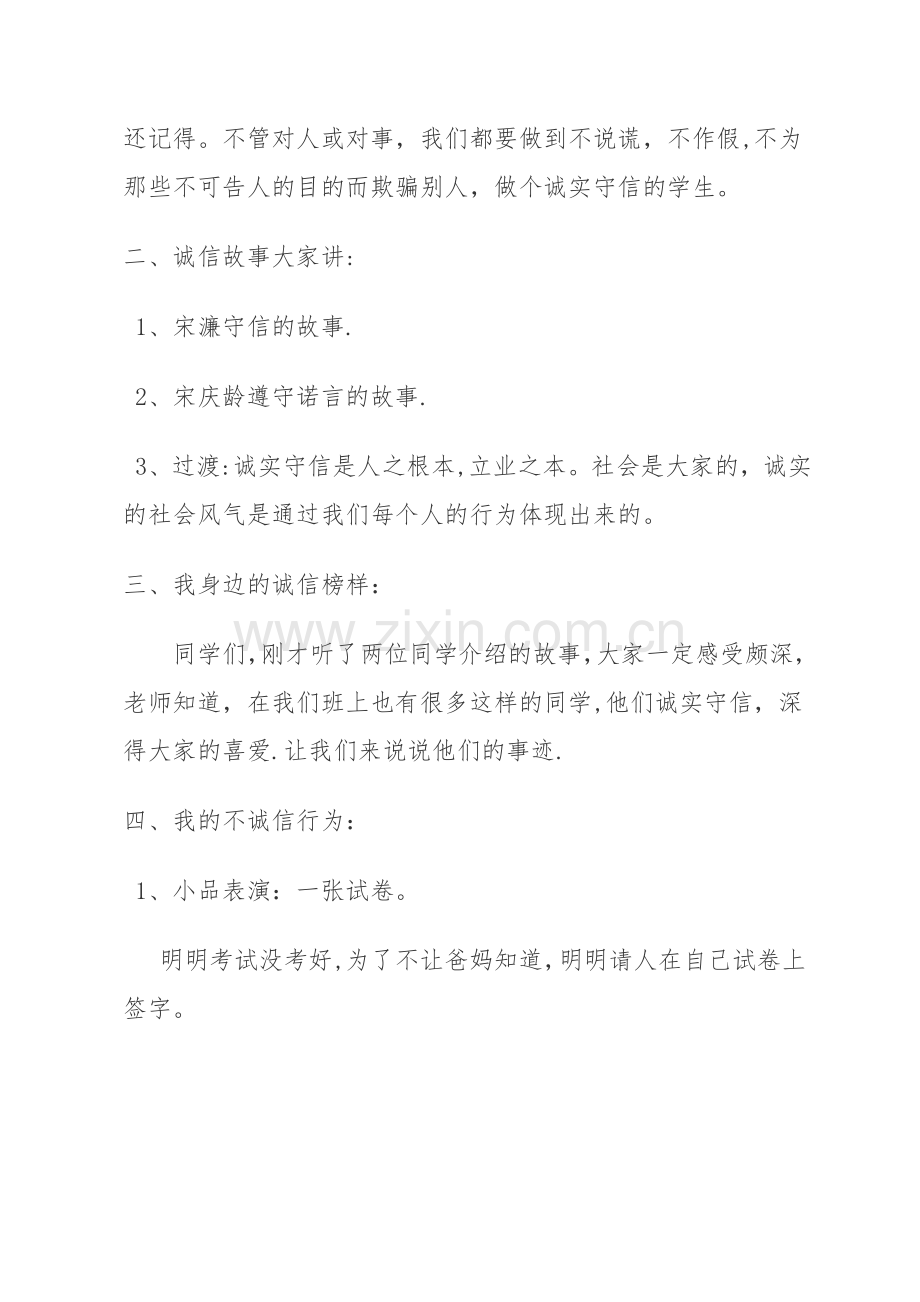 还记得。不管对人或对事，我们都要做到不说谎，不作假,不为那些不可告人的目的而欺骗别人，做个诚实守信的学生。

二、诚信故事大家讲:

1、宋濂守信的故事.

2、宋庆龄遵守诺言的故事.

3、过渡:诚实守信是人之根本,立业之本。社会是大家的，诚实的社会风气是通过我们每个人的行为体现出来的。

三、我身边的诚信榜样：

同学们,刚才听了两位同学介绍的故事,大家一定感受颇深，老师知道，在我们班上也有很多这样的同学,他们诚实守信，深得大家的喜爱.让我们来说说他们的事迹.

四、我的不诚信行为：

1、小品表演：一张试卷。

明明考试没考好,为了不让爸妈知道,明明请人在自己试卷上签字。

www.zixin.com.cn